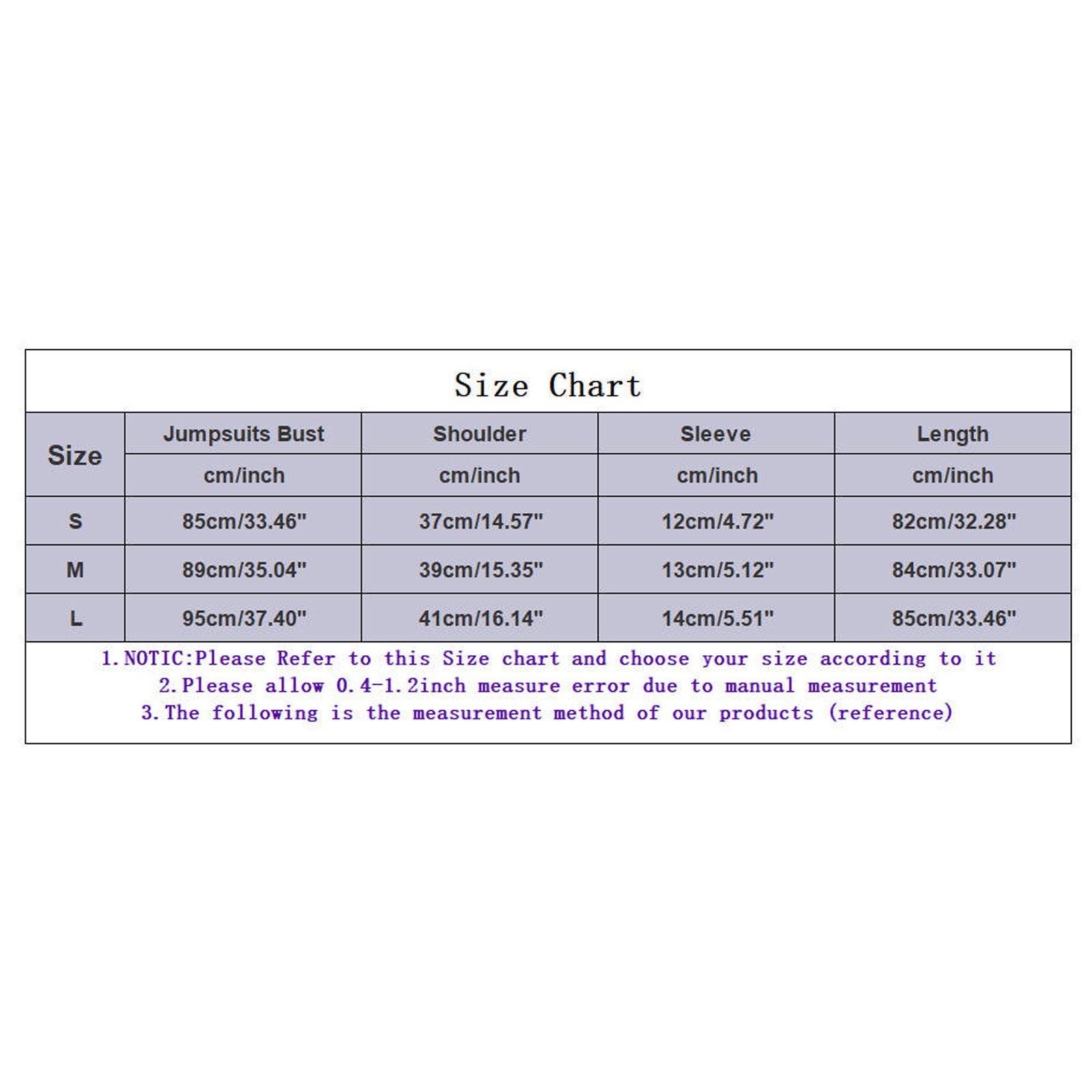 Size Chart

| Size | Jumpsuits Bust | Shoulder | Sleeve | Length |
|---|---|---|---|---|
| | cm/inch | cm/inch | cm/inch | cm/inch |
| S | 85cm/33.46" | 37cm/14.57" | 12cm/4.72" | 82cm/32.28" |
| M | 89cm/35.04" | 39cm/15.35" | 13cm/5.12" | 84cm/33.07" |
| L | 95cm/37.40" | 41cm/16.14" | 14cm/5.51" | 85cm/33.46" |

1. NOTIC:Please Refer to this Size chart and choose your size according to it
2. Please allow 0.4-1.2inch measure error due to manual measurement
3. The following is the measurement method of our products (reference)